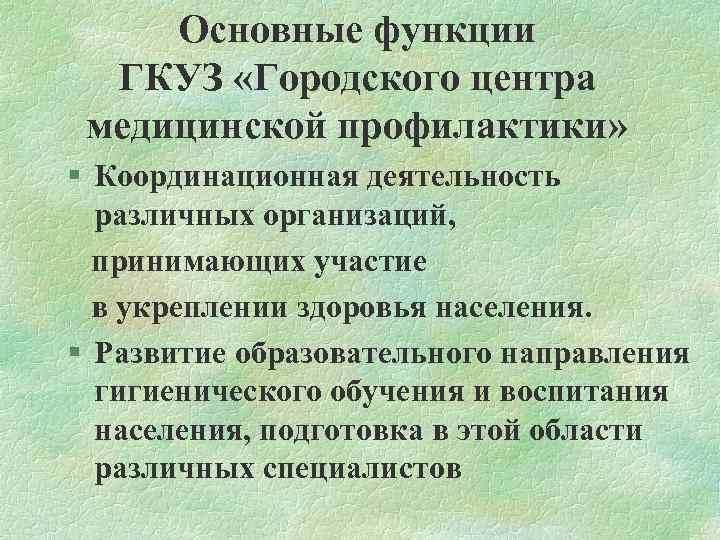 Основные функции ГКУЗ «Городского центра медицинской профилактики»

▪ Координационная деятельность различных организаций, принимающих участие в укреплении здоровья населения.

▪ Развитие образовательного направления гигиенического обучения и воспитания населения, подготовка в этой области различных специалистов